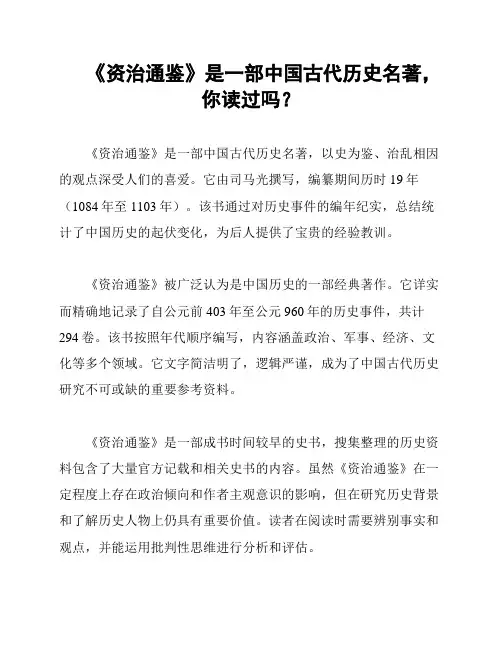 《资治通鉴》是一部中国古代历史名著，你读过吗？

《资治通鉴》是一部中国古代历史名著，以史为鉴、治乱相因的观点深受人们的喜爱。它由司马光撰写，编纂期间历时 19 年（1084 年至 1103 年）。该书通过对历史事件的编年纪实，总结统计了中国历史的起伏变化，为后人提供了宝贵的经验教训。

《资治通鉴》被广泛认为是中国历史的一部经典著作。它详实而精确地记录了自公元前 403 年至公元 960 年的历史事件，共计 294 卷。该书按照年代顺序编写，内容涵盖政治、军事、经济、文化等多个领域。它文字简洁明了，逻辑严谨，成为了中国古代历史研究不可或缺的重要参考资料。

《资治通鉴》是一部成书时间较早的史书，搜集整理的历史资料包含了大量官方记载和相关史书的内容。虽然《资治通鉴》在一定程度上存在政治倾向和作者主观意识的影响，但在研究历史背景和了解历史人物上仍具有重要价值。读者在阅读时需要辨别事实和观点，并能运用批判性思维进行分析和评估。